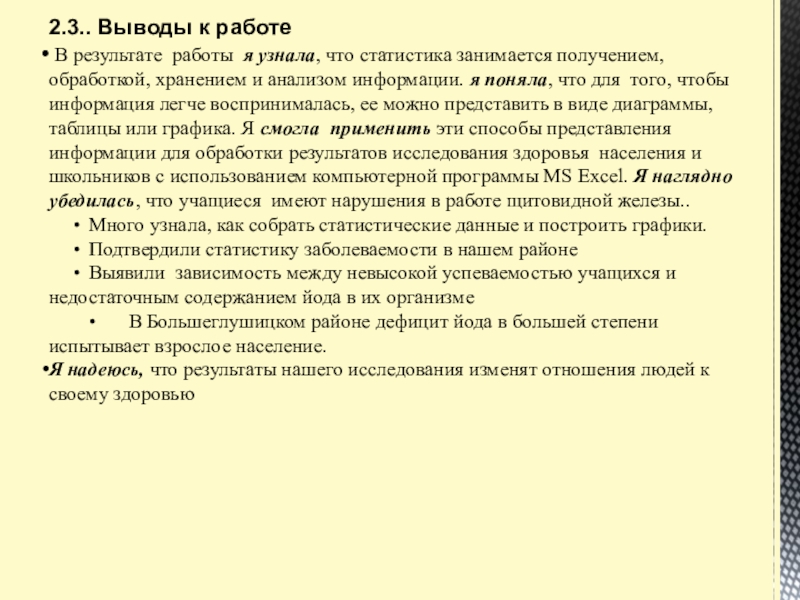 2.3.. Выводы к работе

• В результате работы я узнала, что статистика занимается получением, обработкой, хранением и анализом информации. я поняла, что для того, чтобы информация легче воспринималась, ее можно представить в виде диаграммы, таблицы или графика. Я смогла применить эти способы представления информации для обработки результатов исследования здоровья населения и школьников с использованием компьютерной программы MS Excel. Я наглядно убедилась, что учащиеся имеют нарушения в работе щитовидной железы..

• Много узнала, как собрать статистические данные и построить графики.

• Подтвердили статистику заболеваемости в нашем районе

• Выявили зависимость между невысокой успеваемостью учащихся и недостаточным содержанием йода в их организме

• В Большеглушицком районе дефицит йода в большей степени испытывает взрослое население.

•Я надеюсь, что результаты нашего исследования изменят отношения людей к своему здоровью